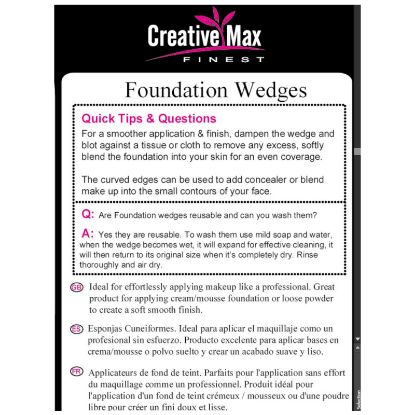 Creative Max
FINEST

Foundation Wedges

Quick Tips & Questions
For a smoother application & finish, dampen the wedge and blot against a tissue or cloth to remove any excess, softly blend the foundation into your skin for an even coverage.

The curved edges can be used to add concealer or blend make up into the small contours of your face.

Q: Are Foundation wedges reusable and can you wash them?

A: Yes they are reusable. To wash them use mild soap and water, when the wedge becomes wet, it will expand for effective cleaning, it will then return to its original size when it's completely dry. Rinse thoroughly and air dry.

GB Ideal for effortlessly applying makeup like a professional. Great product for applying cream/mousse foundation or loose powder to create a soft smooth finish.

ES Esponjas Cuneiformes. Ideal para aplicar el maquillaje como un profesional sin esfuerzo. Producto excelente para aplicar bases en crema/mousse o polvo suelto y crear un acabado suave y liso.

FR Applicateurs de fond de teint. Parfaits pour l'application sans effort du maquillage comme un professionnel. Produit idéal pour l'application d'un fond de teint crémeux / mousseux ou d'une poudre libre pour créer un fini doux et lisse.